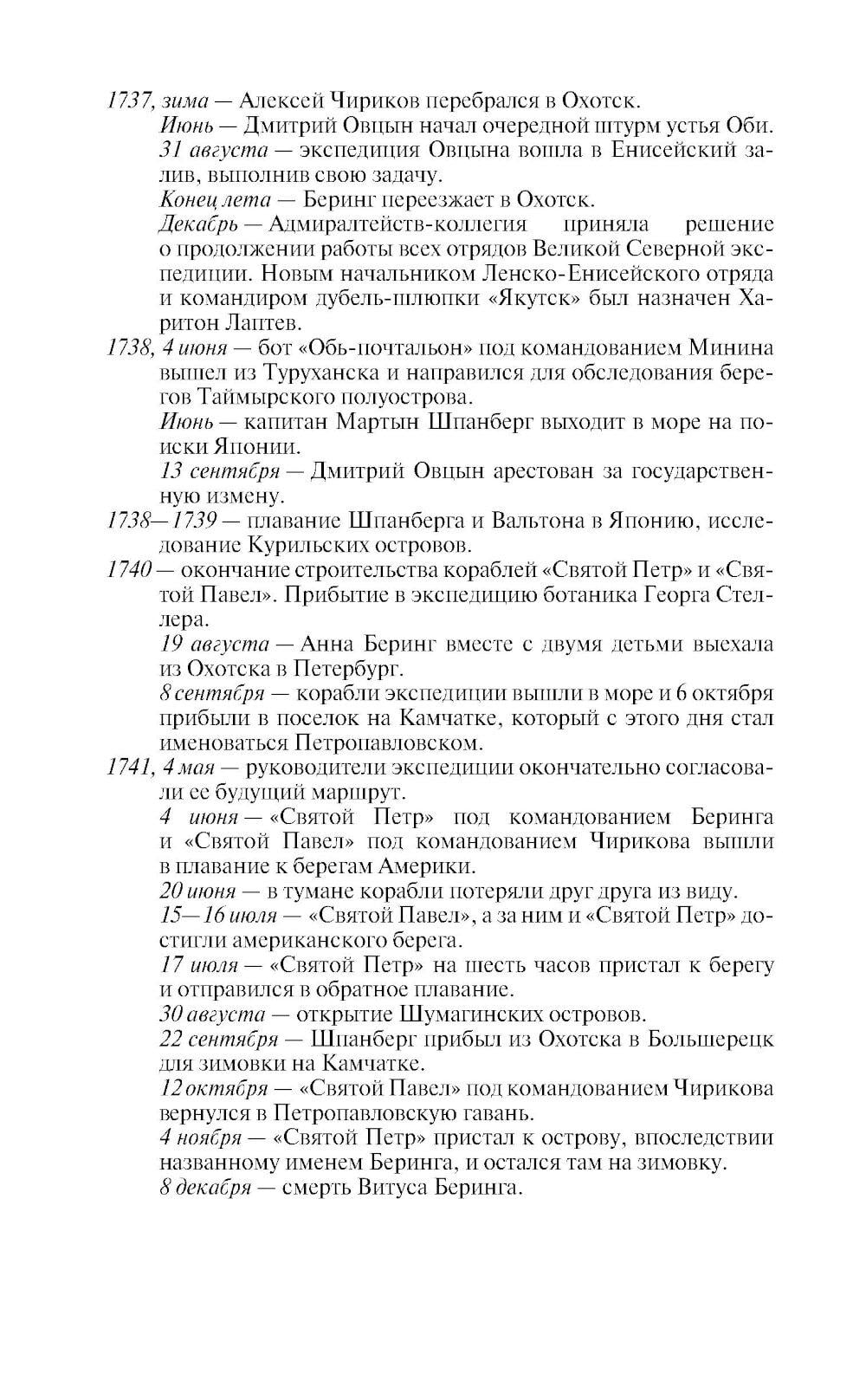 1737, зима — Алексей Чириков перебрался в Охотск.

Июнь — Дмитрий Овцын начал очередной штурм устья Оби.

31 августа — экспедиция Овцына вошла в Енисейский залив, выполнив свою задачу.

Конец лета — Беринг переезжает в Охотск.

Декабрь — Адмиралтейств-коллегия приняла решение о продолжении работы всех отрядов Великой Северной экспедиции. Новым начальником Ленско-Енисейского отряда и командиром дубель-шлюпки «Якутск» был назначен Харитон Лаптев.

1738, 4 июня — бот «Обь-почтальон» под командованием Минина вышел из Туруханска и направился для обследования берегов Таймырского полуострова.

Июнь — капитан Мартын Шпанберг выходит в море на поиски Японии.

13 сентября — Дмитрий Овцын арестован за государственную измену.

1738—1739 — плавание Шпанберга и Вальтона в Японию, исследование Курильских островов.

1740 — окончание строительства кораблей «Святой Петр» и «Святой Павел». Прибытие в экспедицию ботаника Георга Стеллера.

19 августа — Анна Беринг вместе с двумя детьми выехала из Охотска в Петербург.

8 сентября — корабли экспедиции вышли в море и 6 октября прибыли в поселок на Камчатке, который с этого дня стал именоваться Петропавловском.

1741, 4 мая — руководители экспедиции окончательно согласовали ее будущий маршрут.

4 июня — «Святой Петр» под командованием Беринга и «Святой Павел» под командованием Чирикова вышли в плавание к берегам Америки.

20 июня — в тумане корабли потеряли друг друга из виду.

15—16 июля — «Святой Павел», а за ним и «Святой Петр» достигли американского берега.

17 июля — «Святой Петр» на шесть часов пристал к берегу и отправился в обратное плавание.

30 августа — открытие Шумагинских островов.

22 сентября — Шпанберг прибыл из Охотска в Большерецк для зимовки на Камчатке.

12 октября — «Святой Павел» под командованием Чирикова вернулся в Петропавловскую гавань.

4 ноября — «Святой Петр» пристал к острову, впоследствии названному именем Беринга, и остался там на зимовку.

8 декабря — смерть Витуса Беринга.